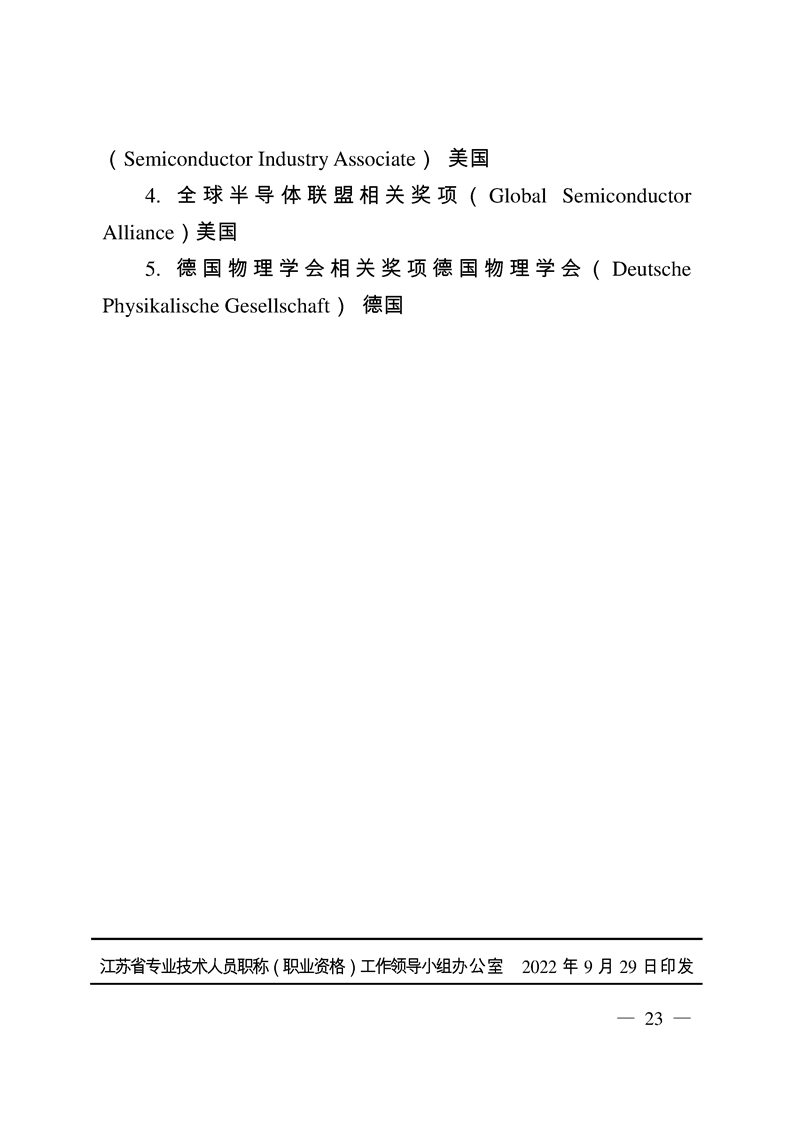 （Semiconductor Industry Associate） 美国

4. 全球半导体联盟相关奖项（Global Semiconductor Alliance）美国

5. 德国物理学会相关奖项德国物理学会（Deutsche Physikalische Gesellschaft） 德国

江苏省专业技术人员职称（职业资格）工作领导小组办公室 2022 年 9 月 29 日印发

— 23 —